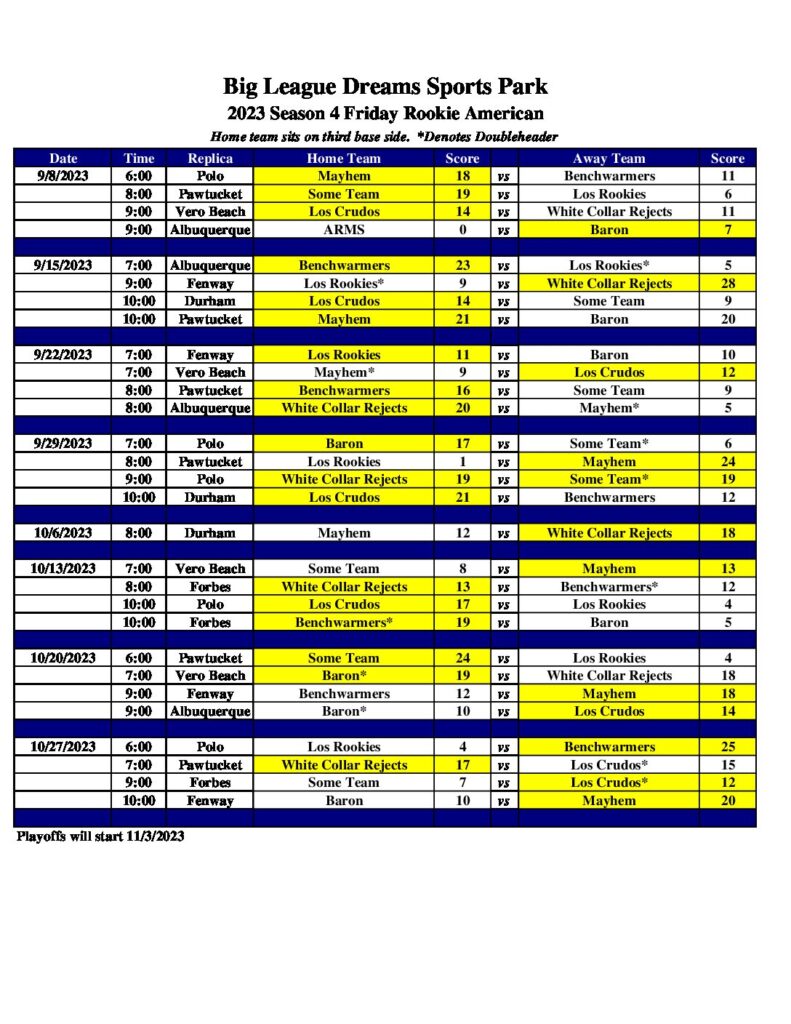 Big League Dreams Sports Park
2023 Season 4 Friday Rookie American
Home team sits on third base side. *Denotes Doubleheader

| Date | Time | Replica | Home Team | Score | | Away Team | Score |
|---|---|---|---|---|---|---|---|
| 9/8/2023 | 6:00 | Polo | Mayhem | 18 | vs | Benchwarmers | 11 |
| | 8:00 | Pawtucket | Some Team | 19 | vs | Los Rookies | 6 |
| | 9:00 | Vero Beach | Los Crudos | 14 | vs | White Collar Rejects | 11 |
| | 9:00 | Albuquerque | ARMS | 0 | vs | Baron | 7 |
| | | | | | | | |
| 9/15/2023 | 7:00 | Albuquerque | Benchwarmers | 23 | vs | Los Rookies* | 5 |
| | 9:00 | Fenway | Los Rookies* | 9 | vs | White Collar Rejects | 28 |
| | 10:00 | Durham | Los Crudos | 14 | vs | Some Team | 9 |
| | 10:00 | Pawtucket | Mayhem | 21 | vs | Baron | 20 |
| | | | | | | | |
| 9/22/2023 | 7:00 | Fenway | Los Rookies | 11 | vs | Baron | 10 |
| | 7:00 | Vero Beach | Mayhem* | 9 | vs | Los Crudos | 12 |
| | 8:00 | Pawtucket | Benchwarmers | 16 | vs | Some Team | 9 |
| | 8:00 | Albuquerque | White Collar Rejects | 20 | vs | Mayhem* | 5 |
| | | | | | | | |
| 9/29/2023 | 7:00 | Polo | Baron | 17 | vs | Some Team* | 6 |
| | 8:00 | Pawtucket | Los Rookies | 1 | vs | Mayhem | 24 |
| | 9:00 | Polo | White Collar Rejects | 19 | vs | Some Team* | 19 |
| | 10:00 | Durham | Los Crudos | 21 | vs | Benchwarmers | 12 |
| | | | | | | | |
| 10/6/2023 | 8:00 | Durham | Mayhem | 12 | vs | White Collar Rejects | 18 |
| | | | | | | | |
| 10/13/2023 | 7:00 | Vero Beach | Some Team | 8 | vs | Mayhem | 13 |
| | 8:00 | Forbes | White Collar Rejects | 13 | vs | Benchwarmers* | 12 |
| | 10:00 | Polo | Los Crudos | 17 | vs | Los Rookies | 4 |
| | 10:00 | Forbes | Benchwarmers* | 19 | vs | Baron | 5 |
| | | | | | | | |
| 10/20/2023 | 6:00 | Pawtucket | Some Team | 24 | vs | Los Rookies | 4 |
| | 7:00 | Vero Beach | Baron* | 19 | vs | White Collar Rejects | 18 |
| | 9:00 | Fenway | Benchwarmers | 12 | vs | Mayhem | 18 |
| | 9:00 | Albuquerque | Baron* | 10 | vs | Los Crudos | 14 |
| | | | | | | | |
| 10/27/2023 | 6:00 | Polo | Los Rookies | 4 | vs | Benchwarmers | 25 |
| | 7:00 | Pawtucket | White Collar Rejects | 17 | vs | Los Crudos* | 15 |
| | 9:00 | Forbes | Some Team | 7 | vs | Los Crudos* | 12 |
| | 10:00 | Fenway | Baron | 10 | vs | Mayhem | 20 |

Playoffs will start 11/3/2023